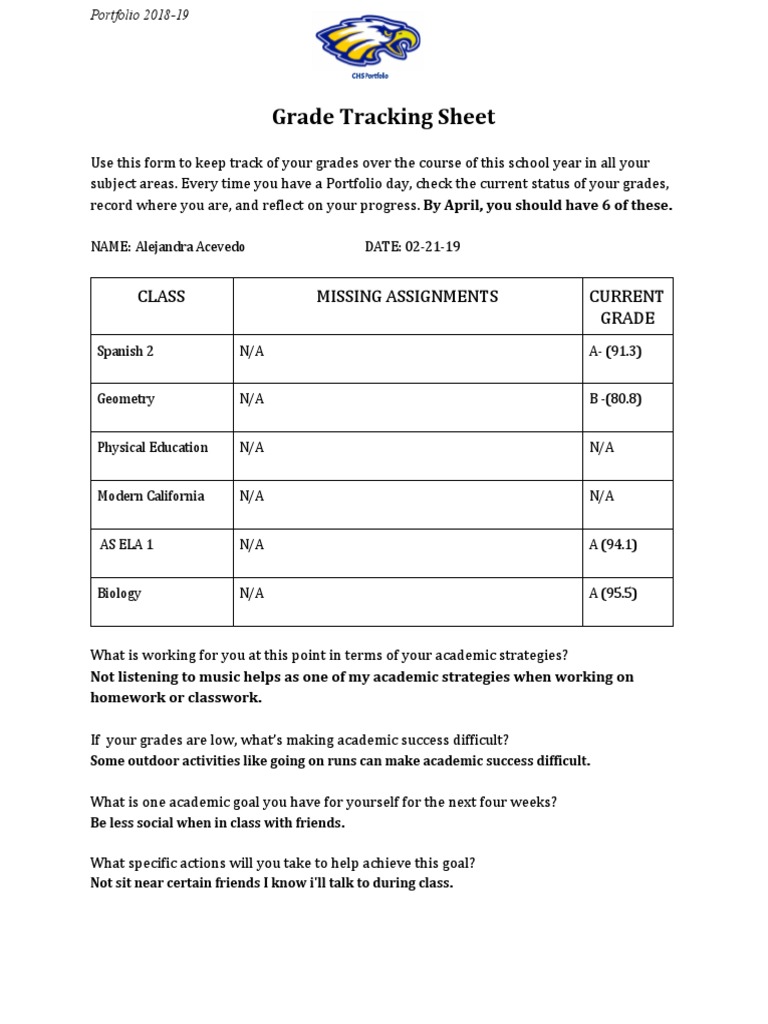 Portfolio 2018-19

CHS Portfolio

Grade Tracking Sheet

Use this form to keep track of your grades over the course of this school year in all your subject areas. Every time you have a Portfolio day, check the current status of your grades, record where you are, and reflect on your progress. By April, you should have 6 of these.

NAME: Alejandra Acevedo DATE: 02-21-19

| CLASS | MISSING ASSIGNMENTS | CURRENT GRADE |
|---|---|---|
| Spanish 2 | N/A | A- (91.3) |
| Geometry | N/A | B -(80.8) |
| Physical Education | N/A | N/A |
| Modern California | N/A | N/A |
| AS ELA 1 | N/A | A (94.1) |
| Biology | N/A | A (95.5) |

What is working for you at this point in terms of your academic strategies?
Not listening to music helps as one of my academic strategies when working on homework or classwork.

If your grades are low, what's making academic success difficult?
Some outdoor activities like going on runs can make academic success difficult.

What is one academic goal you have for yourself for the next four weeks?
Be less social when in class with friends.

What specific actions will you take to help achieve this goal?
Not sit near certain friends I know i'll talk to during class.